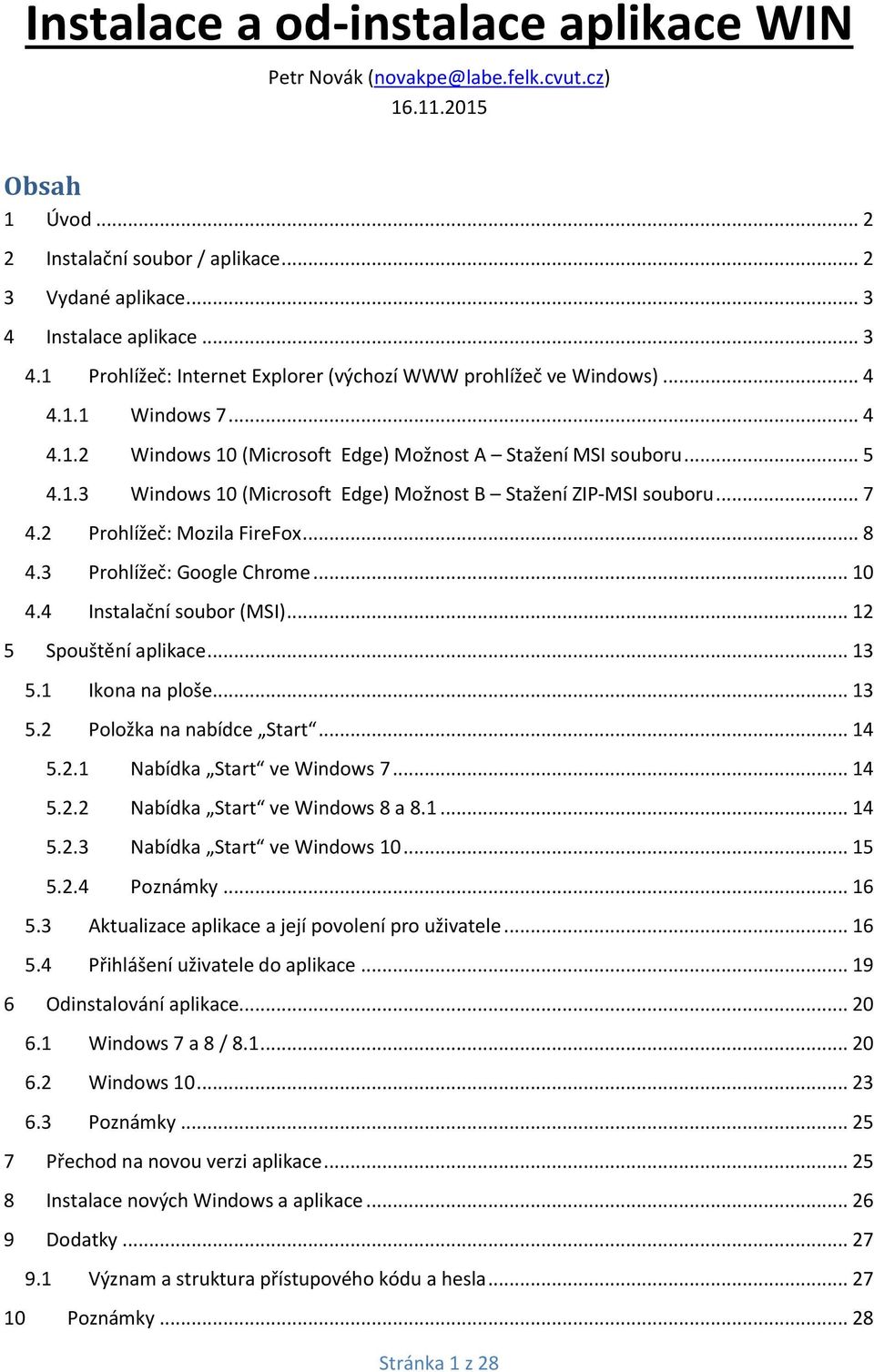 Instalace a od-instalace aplikace WIN

Petr Novák (novakpe@labe.felk.cvut.cz)
16.11.2015

Obsah

1 Úvod ... 2
2 Instalační soubor / aplikace ... 2
3 Vydané aplikace ... 3
4 Instalace aplikace ... 3
4.1 Prohlížeč: Internet Explorer (výchozí WWW prohlížeč ve Windows) ... 4
4.1.1 Windows 7 ... 4
4.1.2 Windows 10 (Microsoft Edge) Možnost A – Stažení MSI souboru ... 5
4.1.3 Windows 10 (Microsoft Edge) Možnost B – Stažení ZIP-MSI souboru ... 7
4.2 Prohlížeč: Mozila FireFox ... 8
4.3 Prohlížeč: Google Chrome ... 10
4.4 Instalační soubor (MSI) ... 12
5 Spouštění aplikace ... 13
5.1 Ikona na ploše ... 13
5.2 Položka na nabídce „Start“ ... 14
5.2.1 Nabídka „Start“ ve Windows 7 ... 14
5.2.2 Nabídka „Start“ ve Windows 8 a 8.1 ... 14
5.2.3 Nabídka „Start“ ve Windows 10 ... 15
5.2.4 Poznámky ... 16
5.3 Aktualizace aplikace a její povolení pro uživatele ... 16
5.4 Přihlášení uživatele do aplikace ... 19
6 Odinstalování aplikace ... 20
6.1 Windows 7 a 8 / 8.1 ... 20
6.2 Windows 10 ... 23
6.3 Poznámky ... 25
7 Přechod na novou verzi aplikace ... 25
8 Instalace nových Windows a aplikace ... 26
9 Dodatky ... 27
9.1 Význam a struktura přístupového kódu a hesla ... 27
10 Poznámky ... 28

Stránka 1 z 28